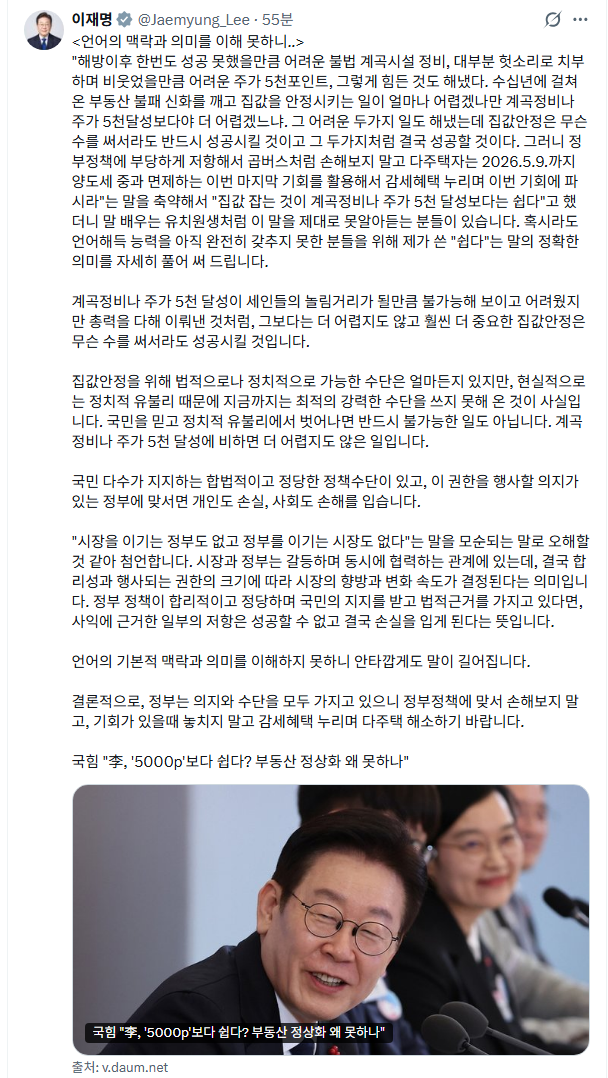 이재명 @Jaemyung_Lee · 55분

<언어의 맥락과 의미를 이해 못하니..>
"해방이후 한번도 성공 못했을만큼 어려운 불법 계곡시설 정비, 대부분 헛소리로 치부하며 비웃었을만큼 어려운 주가 5천포인트, 그렇게 힘든 것도 해냈다. 수십년에 걸쳐온 부동산 불패 신화를 깨고 집값을 안정시키는 일이 얼마나 어렵겠냐만 계곡정비나 주가 5천달성보다야 더 어렵겠느냐. 그 어려운 두가지 일도 해냈는데 집값안정은 무슨 수를 써서라도 반드시 성공시킬 것이고 그 두가지처럼 결국 성공할 것이다. 그러니 정부정책에 부당하게 저항해서 곱버스처럼 손해보지 말고 다주택자는 2026.5.9.까지 양도세 중과 면제하는 이번 마지막 기회를 활용해서 감세혜택 누리며 이번 기회에 파시라"는 말을 축약해서 "집값 잡는 것이 계곡정비나 주가 5천 달성보다는 쉽다"고 했더니 말 배우는 유치원생처럼 이 말을 제대로 못알아듣는 분들이 있습니다. 혹시라도 언어해득 능력을 아직 완전히 갖추지 못한 분들을 위해 제가 쓴 "쉽다"는 말의 정확한 의미를 자세히 풀어 써 드립니다.

계곡정비나 주가 5천 달성이 세인들의 놀림거리가 될만큼 불가능해 보이고 어려웠지만 총력을 다해 이뤄낸 것처럼, 그보다는 더 어렵지도 않고 훨씬 더 중요한 집값안정은 무슨 수를 써서라도 성공시킬 것입니다.

집값안정을 위해 법적으로나 정치적으로 가능한 수단은 얼마든지 있지만, 현실적으로는 정치적 유불리 때문에 지금까지는 최적의 강력한 수단을 쓰지 못해 온 것이 사실입니다. 국민을 믿고 정치적 유불리에서 벗어나면 반드시 불가능한 일도 아닙니다. 계곡정비나 주가 5천 달성에 비하면 더 어렵지도 않은 일입니다.

국민 다수가 지지하는 합법적이고 정당한 정책수단이 있고, 이 권한을 행사할 의지가 있는 정부에 맞서면 개인도 손실, 사회도 손해를 입습니다.

"시장을 이기는 정부도 없고 정부를 이기는 시장도 없다"는 말을 모순되는 말로 오해할 것 같아 첨언합니다. 시장과 정부는 갈등하며 동시에 협력하는 관계에 있는데, 결국 합리성과 행사되는 권한의 크기에 따라 시장의 향방과 변화 속도가 결정된다는 의미입니다. 정부 정책이 합리적이고 정당하며 국민의 지지를 받고 법적근거를 가지고 있다면, 사익에 근거한 일부의 저항은 성공할 수 없고 결국 손실을 입게 된다는 뜻입니다.

언어의 기본적 맥락과 의미를 이해하지 못하니 안타깝게도 말이 길어집니다.

결론적으로, 정부는 의지와 수단을 모두 가지고 있으니 정부정책에 맞서 손해보지 말고, 기회가 있을때 놓치지 말고 감세혜택 누리며 다주택 해소하기 바랍니다.

국힘 "李, '5000p'보다 쉽다? 부동산 정상화 왜 못하나"

국힘 "李, '5000p'보다 쉽다? 부동산 정상화 왜 못하나"

출처: v.daum.net